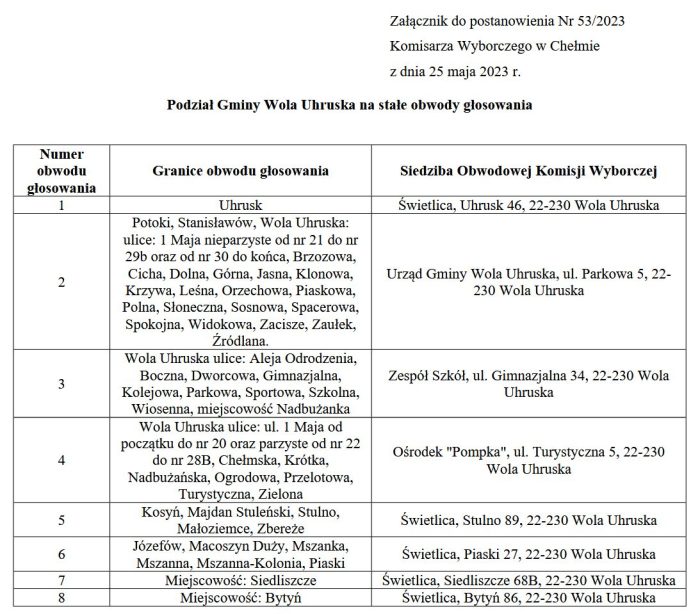 Załącznik do postanowienia Nr 53/2023
Komisarza Wyborczego w Chełmie
z dnia 25 maja 2023 r.

Podział Gminy Wola Uhruska na stałe obwody głosowania

| Numer obwodu głosowania | Granice obwodu głosowania | Siedziba Obwodowej Komisji Wyborczej |
|---|---|---|
| 1 | Uhrusk | Świetlica, Uhrusk 46, 22-230 Wola Uhruska |
| 2 | Potoki, Stanisławów, Wola Uhruska: ulice: 1 Maja nieparzyste od nr 21 do nr 29b oraz od nr 30 do końca, Brzozowa, Cicha, Dolna, Górna, Jasna, Klonowa, Krzywa, Leśna, Orzechowa, Piaskowa, Polna, Słoneczna, Sosnowa, Spacerowa, Spokojna, Widokowa, Zacisze, Zaułek, Źródlana. | Urząd Gminy Wola Uhruska, ul. Parkowa 5, 22-230 Wola Uhruska |
| 3 | Wola Uhruska ulice: Aleja Odrodzenia, Boczna, Dworcowa, Gimnazjalna, Kolejowa, Parkowa, Sportowa, Szkolna, Wiosenna, miejscowość Nadbużanka | Zespół Szkół, ul. Gimnazjalna 34, 22-230 Wola Uhruska |
| 4 | Wola Uhruska ulice: ul. 1 Maja od początku do nr 20 oraz parzyste od nr 22 do nr 28B, Chełmska, Krótka, Nadbużańska, Ogrodowa, Przelotowa, Turystyczna, Zielona | Ośrodek "Pompka", ul. Turystyczna 5, 22-230 Wola Uhruska |
| 5 | Kosyń, Majdan Stuleński, Stulno, Małoziemce, Zbereże | Świetlica, Stulno 89, 22-230 Wola Uhruska |
| 6 | Józefów, Macoszyn Duży, Mszanka, Mszanna, Mszanna-Kolonia, Piaski | Świetlica, Piaski 27, 22-230 Wola Uhruska |
| 7 | Miejscowość: Siedliszcze | Świetlica, Siedliszcze 68B, 22-230 Wola Uhruska |
| 8 | Miejscowość: Bytyń | Świetlica, Bytyń 86, 22-230 Wola Uhruska |